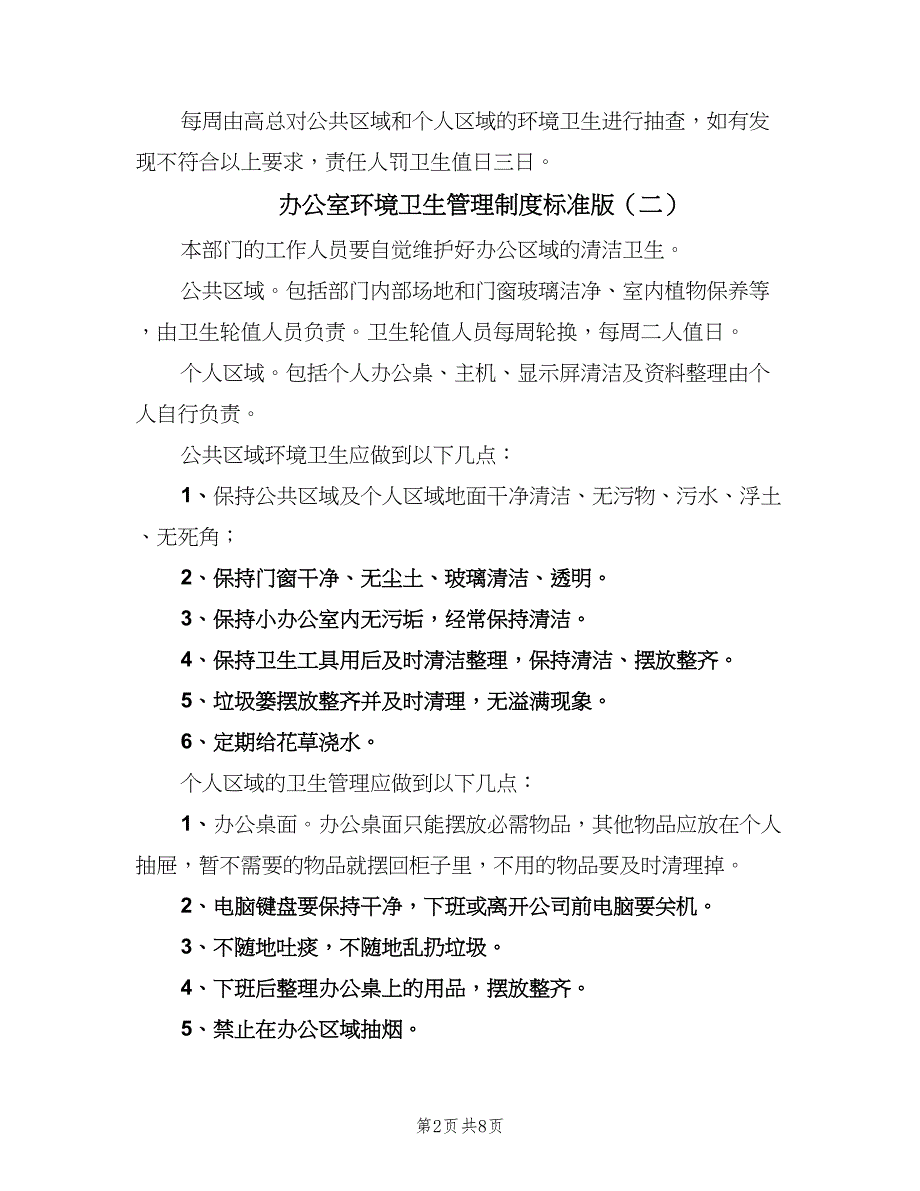 每周由高总对公共区域和个人区域的环境卫生进行抽查，如有发现不符合以上要求，责任人罚卫生值日三日。

办公室环境卫生管理制度标准版（二）

本部门的工作人员要自觉维护好办公区域的清洁卫生。

公共区域。包括部门内部场地和门窗玻璃洁净、室内植物保养等，由卫生轮值人员负责。卫生轮值人员每周轮换，每周二人值日。

个人区域。包括个人办公桌、主机、显示屏清洁及资料整理由个人自行负责。

公共区域环境卫生应做到以下几点：

1、保持公共区域及个人区域地面干净清洁、无污物、污水、浮土、无死角；

2、保持门窗干净、无尘土、玻璃清洁、透明。

3、保持小办公室内无污垢，经常保持清洁。

4、保持卫生工具用后及时清洁整理，保持清洁、摆放整齐。

5、垃圾篓摆放整齐并及时清理，无溢满现象。

6、定期给花草浇水。

个人区域的卫生管理应做到以下几点：

1、办公桌面。办公桌面只能摆放必需物品，其他物品应放在个人抽屉，暂不需要的物品就摆回柜子里，不用的物品要及时清理掉。

2、电脑键盘要保持干净，下班或离开公司前电脑要关机。

3、不随地吐痰，不随地乱扔垃圾。

4、下班后整理办公桌上的用品，摆放整齐。

5、禁止在办公区域抽烟。

第2页 共8页